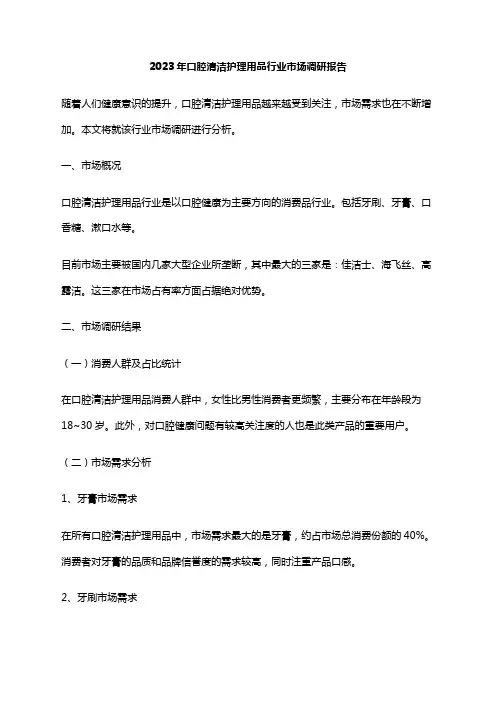 2023年口腔清洁护理用品行业市场调研报告

随着人们健康意识的提升，口腔清洁护理用品越来越受到关注，市场需求也在不断增加。本文将就该行业市场调研进行分析。

一、市场概况

口腔清洁护理用品行业是以口腔健康为主要方向的消费品行业。包括牙刷、牙膏、口香糖、漱口水等。

目前市场主要被国内几家大型企业所垄断，其中最大的三家是：佳洁士、海飞丝、高露洁。这三家在市场占有率方面占据绝对优势。

二、市场调研结果

（一）消费人群及占比统计

在口腔清洁护理用品消费人群中，女性比男性消费者更频繁，主要分布在年龄段为18~30岁。此外，对口腔健康问题有较高关注度的人也是此类产品的重要用户。

（二）市场需求分析

1、牙膏市场需求

在所有口腔清洁护理用品中，市场需求最大的是牙膏，约占市场总消费份额的40%。消费者对牙膏的品质和品牌信誉度的需求较高，同时注重产品口感。

2、牙刷市场需求